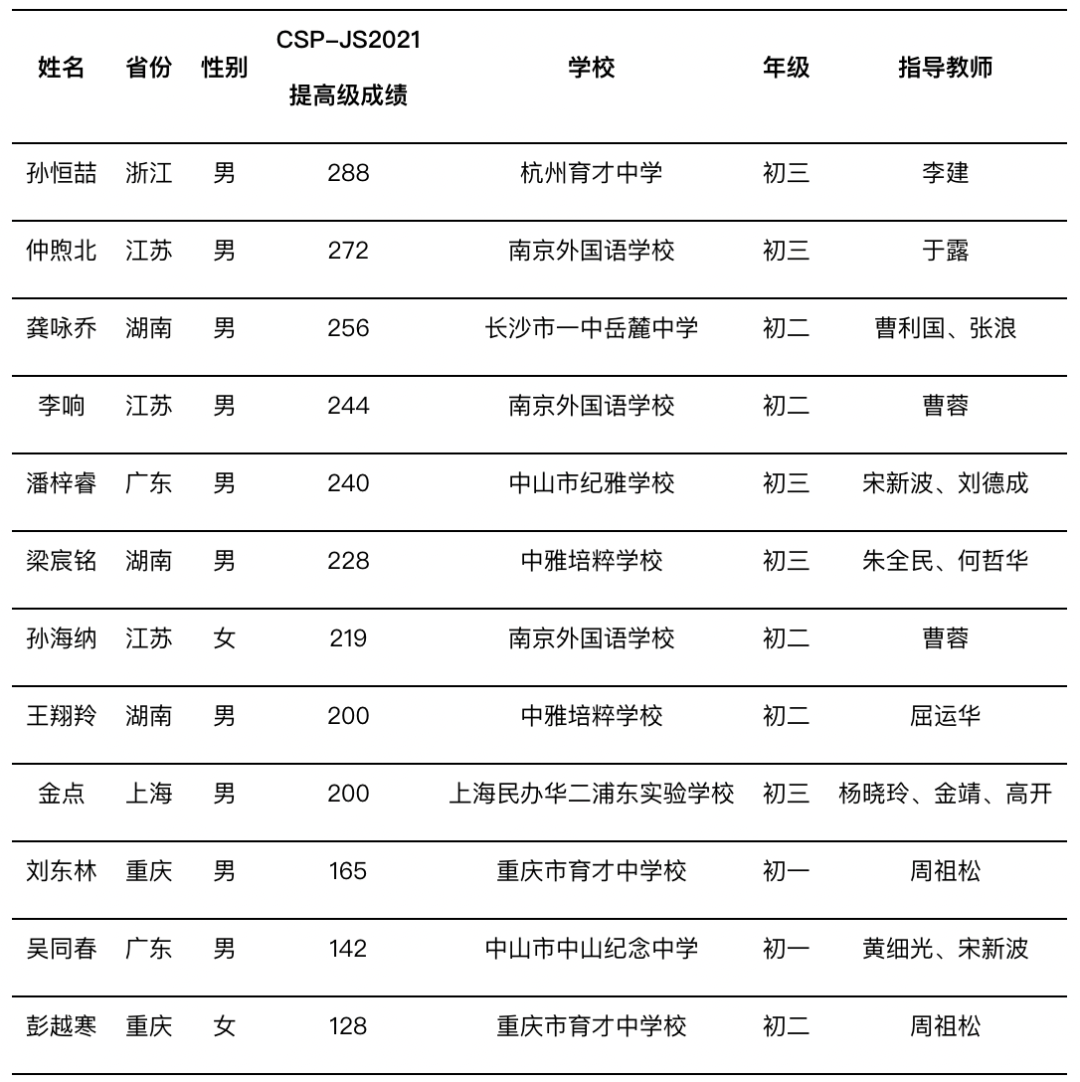 | 姓名 | 省份 | 性别 | CSP-JS2021 提高级成绩 | 学校 | 年级 | 指导教师 |
|---|---|---|---|---|---|---|
| 孙恒喆 | 浙江 | 男 | 288 | 杭州育才中学 | 初三 | 李建 |
| 仲煦北 | 江苏 | 男 | 272 | 南京外国语学校 | 初三 | 于露 |
| 龚咏乔 | 湖南 | 男 | 256 | 长沙市一中岳麓中学 | 初二 | 曹利国、张浪 |
| 李响 | 江苏 | 男 | 244 | 南京外国语学校 | 初二 | 曹蓉 |
| 潘梓睿 | 广东 | 男 | 240 | 中山市纪雅学校 | 初三 | 宋新波、刘德成 |
| 梁宸铭 | 湖南 | 男 | 228 | 中雅培粹学校 | 初三 | 朱全民、何哲华 |
| 孙海纳 | 江苏 | 女 | 219 | 南京外国语学校 | 初二 | 曹蓉 |
| 王翔羚 | 湖南 | 男 | 200 | 中雅培粹学校 | 初二 | 屈运华 |
| 金点 | 上海 | 男 | 200 | 上海民办华二浦东实验学校 | 初三 | 杨晓玲、金靖、高开 |
| 刘东林 | 重庆 | 男 | 165 | 重庆市育才中学校 | 初一 | 周祖松 |
| 吴同春 | 广东 | 男 | 142 | 中山市中山纪念中学 | 初一 | 黄细光、宋新波 |
| 彭越寒 | 重庆 | 女 | 128 | 重庆市育才中学校 | 初二 | 周祖松 |